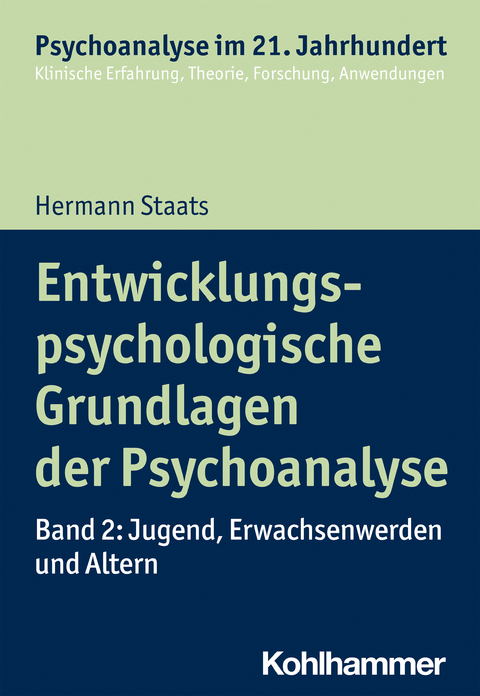 Psychoanalyse im 21. Jahrhundert
Klinische Erfahrung, Theorie, Forschung, Anwendungen

Hermann Staats

Entwicklungspsychologische Grundlagen der Psychoanalyse

Band 2: Jugend, Erwachsenwerden und Altern

Kohlhammer